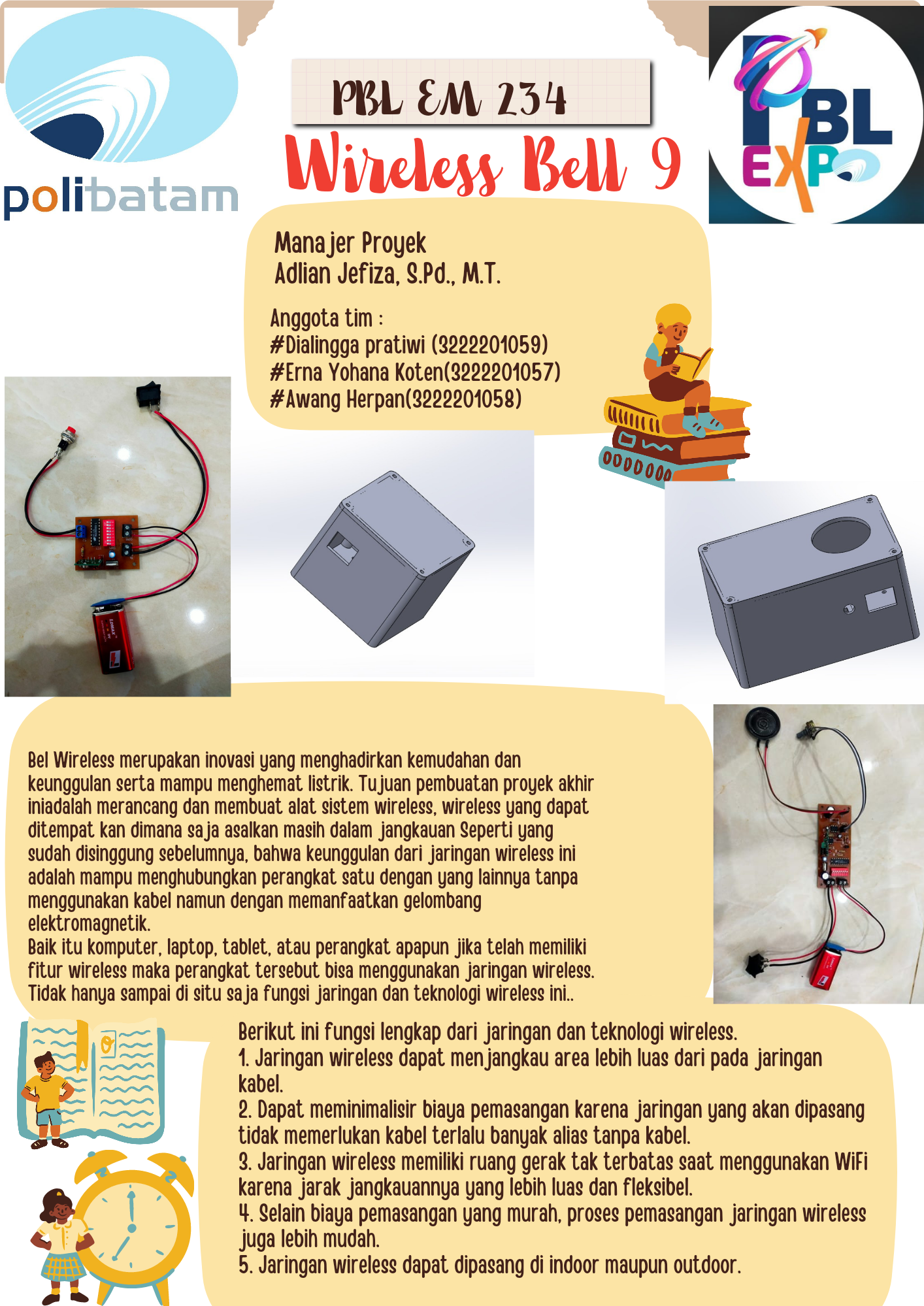 polibatam

PBL EM 234

Wireless Bell 9

PBL EXPO

Manajer Proyek
Adlian Jefiza, S.Pd., M.T.

Anggota tim :
#Dialingga pratiwi (3222201059)
#Erna Yohana Koten(3222201057)
#Awang Herpan(3222201058)

Bel Wireless merupakan inovasi yang menghadirkan kemudahan dan keunggulan serta mampu menghemat listrik. Tujuan pembuatan proyek akhir iniadalah merancang dan membuat alat sistem wireless, wireless yang dapat ditempat kan dimana saja asalkan masih dalam jangkauan Seperti yang sudah disinggung sebelumnya, bahwa keunggulan dari jaringan wireless ini adalah mampu menghubungkan perangkat satu dengan yang lainnya tanpa menggunakan kabel namun dengan memanfaatkan gelombang elektromagnetik.
Baik itu komputer, laptop, tablet, atau perangkat apapun jika telah memiliki fitur wireless maka perangkat tersebut bisa menggunakan jaringan wireless. Tidak hanya sampai di situ saja fungsi jaringan dan teknologi wireless ini..

Berikut ini fungsi lengkap dari jaringan dan teknologi wireless.
1. Jaringan wireless dapat menjangkau area lebih luas dari pada jaringan kabel.
2. Dapat meminimalisir biaya pemasangan karena jaringan yang akan dipasang tidak memerlukan kabel terlalu banyak alias tanpa kabel.
3. Jaringan wireless memiliki ruang gerak tak terbatas saat menggunakan WiFi karena jarak jangkauannya yang lebih luas dan fleksibel.
4. Selain biaya pemasangan yang murah, proses pemasangan jaringan wireless juga lebih mudah.
5. Jaringan wireless dapat dipasang di indoor maupun outdoor.